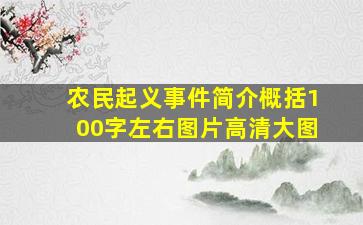 农民起义事件简介概括100字左右图片高清大图